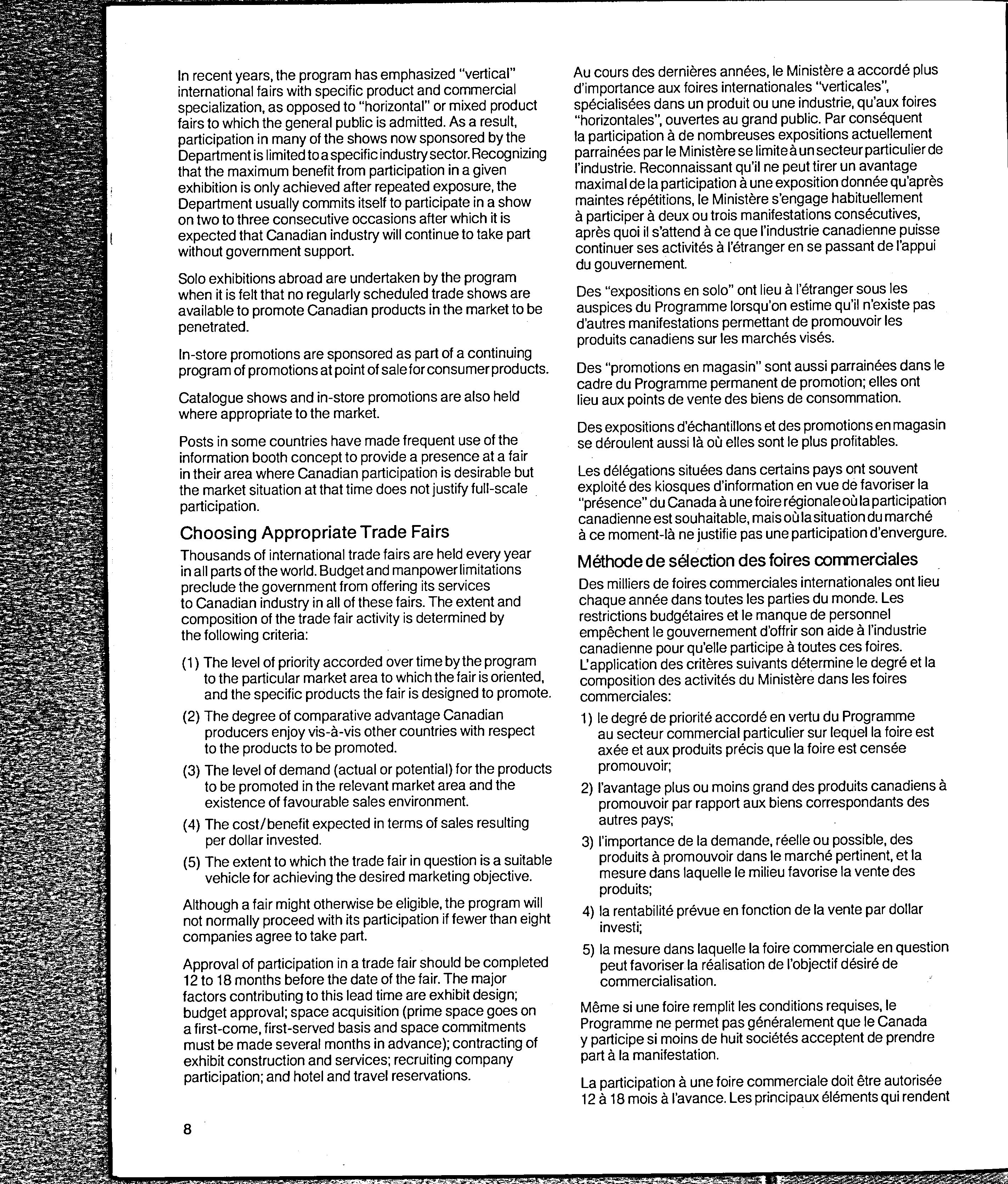 In recent years, the program has emphasized "vertical" international fairs with specific product and commercial specialization, as opposed to "horizontal" or mixed product fairs to which the general public is admitted. As a result, participation in many of the shows now sponsored by the Department is limited to a specific industry sector. Recognizing that the maximum benefit from participation in a given exhibition is only achieved after repeated exposure, the Department usually commits itself to participate in a show on two to three consecutive occasions after which it is expected that Canadian industry will continue to take part without government support.

Solo exhibitions abroad are undertaken by the program when it is felt that no regularly scheduled trade shows are available to promote Canadian products in the market to be penetrated.

In-store promotions are sponsored as part of a continuing program of promotions at point of sale for consumer products.

Catalogue shows and in-store promotions are also held where appropriate to the market.

Posts in some countries have made frequent use of the information booth concept to provide a presence at a fair in their area where Canadian participation is desirable but the market situation at that time does not justify full-scale participation.

Choosing Appropriate Trade Fairs

Thousands of international trade fairs are held every year in all parts of the world. Budget and manpower limitations preclude the government from offering its services to Canadian industry in all of these fairs. The extent and composition of the trade fair activity is determined by the following criteria:

(1) The level of priority accorded over time by the program to the particular market area to which the fair is oriented, and the specific products the fair is designed to promote.

(2) The degree of comparative advantage Canadian producers enjoy vis-à-vis other countries with respect to the products to be promoted.

(3) The level of demand (actual or potential) for the products to be promoted in the relevant market area and the existence of favourable sales environment.

(4) The cost/benefit expected in terms of sales resulting per dollar invested.

(5) The extent to which the trade fair in question is a suitable vehicle for achieving the desired marketing objective.

Although a fair might otherwise be eligible, the program will not normally proceed with its participation if fewer than eight companies agree to take part.

Approval of participation in a trade fair should be completed 12 to 18 months before the date of the fair. The major factors contributing to this lead time are exhibit design; budget approval; space acquisition (prime space goes on a first-come, first-served basis and space commitments must be made several months in advance); contracting of exhibit construction and services; recruiting company participation; and hotel and travel reservations.

8

Au cours des dernières années, le Ministère a accordé plus d'importance aux foires internationales "verticales", spécialisées dans un produit ou une industrie, qu'aux foires "horizontales", ouvertes au grand public. Par conséquent la participation à de nombreuses expositions actuellement parrainées par le Ministère se limite à un secteur particulier de l'industrie. Reconnaissant qu'il ne peut tirer un avantage maximal de la participation à une exposition donnée qu'après maintes répétitions, le Ministère s'engage habituellement à participer à deux ou trois manifestations consécutives, après quoi il s'attend à ce que l'industrie canadienne puisse continuer ses activités à l'étranger en se passant de l'appui du gouvernement.

Des "expositions en solo" ont lieu à l'étranger sous les auspices du Programme lorsqu'on estime qu'il n'existe pas d'autres manifestations permettant de promouvoir les produits canadiens sur les marchés visés.

Des "promotions en magasin" sont aussi parrainées dans le cadre du Programme permanent de promotion; elles ont lieu aux points de vente des biens de consommation.

Des expositions d'échantillons et des promotions en magasin se déroulent aussi là où elles sont le plus profitables.

Les délégations situées dans certains pays ont souvent exploité des kiosques d'information en vue de favoriser la "présence" du Canada à une foire régionale où la participation canadienne est souhaitable, mais où la situation du marché à ce moment-là ne justifie pas une participation d'envergure.

Méthode de sélection des foires commerciales

Des milliers de foires commerciales internationales ont lieu chaque année dans toutes les parties du monde. Les restrictions budgétaires et le manque de personnel empêchent le gouvernement d'offrir son aide à l'industrie canadienne pour qu'elle participe à toutes ces foires. L'application des critères suivants détermine le degré et la composition des activités du Ministère dans les foires commerciales:

1) le degré de priorité accordé en vertu du Programme au secteur commercial particulier sur lequel la foire est axée et aux produits précis que la foire est censée promouvoir;

2) l'avantage plus ou moins grand des produits canadiens à promouvoir par rapport aux biens correspondants des autres pays;

3) l'importance de la demande, réelle ou possible, des produits à promouvoir dans le marché pertinent, et la mesure dans laquelle le milieu favorise la vente des produits;

4) la rentabilité prévue en fonction de la vente par dollar investi;

5) la mesure dans laquelle la foire commerciale en question peut favoriser la réalisation de l'objectif désiré de commercialisation.

Même si une foire remplit les conditions requises, le Programme ne permet pas généralement que le Canada y participe si moins de huit sociétés acceptent de prendre part à la manifestation.

La participation à une foire commerciale doit être autorisée 12 à 18 mois à l'avance. Les principaux éléments qui rendent